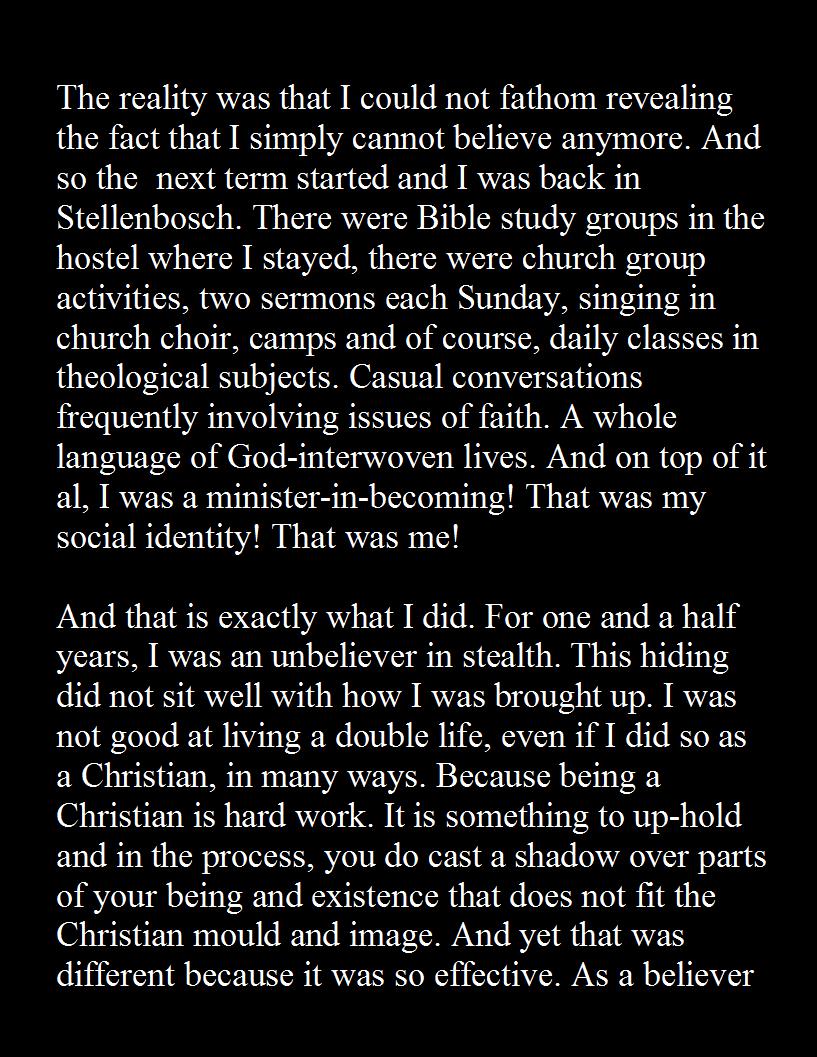 The reality was that I could not fathom revealing the fact that I simply cannot believe anymore. And so the next term started and I was back in Stellenbosch. There were Bible study groups in the hostel where I stayed, there were church group activities, two sermons each Sunday, singing in church choir, camps and of course, daily classes in theological subjects. Casual conversations frequently involving issues of faith. A whole language of God-interwoven lives. And on top of it al, I was a minister-in-becoming! That was my social identity! That was me!

And that is exactly what I did. For one and a half years, I was an unbeliever in stealth. This hiding did not sit well with how I was brought up. I was not good at living a double life, even if I did so as a Christian, in many ways. Because being a Christian is hard work. It is something to up-hold and in the process, you do cast a shadow over parts of your being and existence that does not fit the Christian mould and image. And yet that was different because it was so effective. As a believer